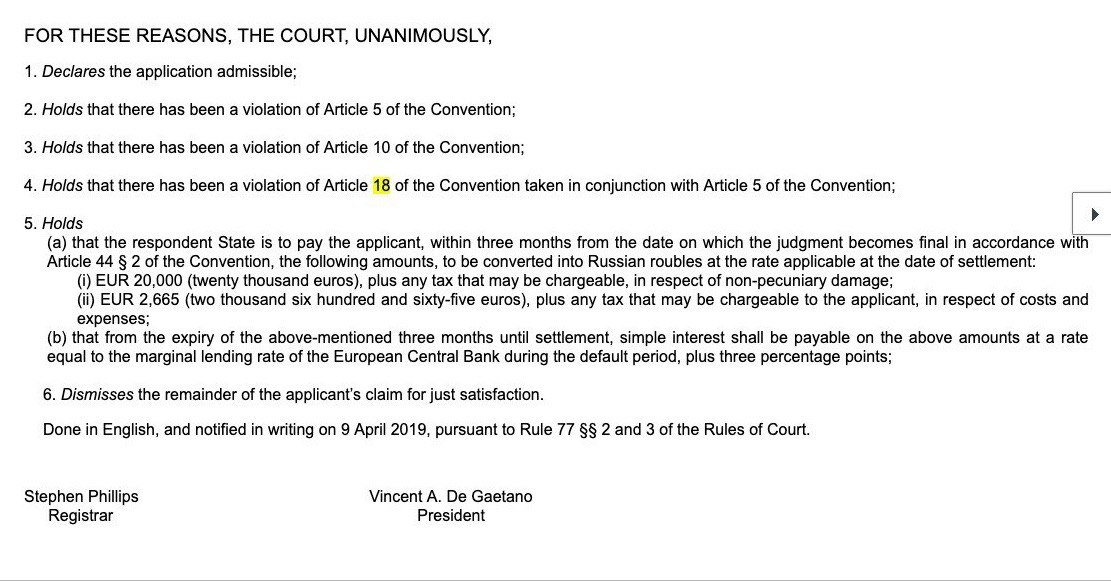 FOR THESE REASONS, THE COURT, UNANIMOUSLY,

1. Declares the application admissible;

2. Holds that there has been a violation of Article 5 of the Convention;

3. Holds that there has been a violation of Article 10 of the Convention;

4. Holds that there has been a violation of Article 18 of the Convention taken in conjunction with Article 5 of the Convention;

5. Holds
(a) that the respondent State is to pay the applicant, within three months from the date on which the judgment becomes final in accordance with Article 44 § 2 of the Convention, the following amounts, to be converted into Russian roubles at the rate applicable at the date of settlement:
(i) EUR 20,000 (twenty thousand euros), plus any tax that may be chargeable, in respect of non-pecuniary damage;
(ii) EUR 2,665 (two thousand six hundred and sixty-five euros), plus any tax that may be chargeable to the applicant, in respect of costs and expenses;
(b) that from the expiry of the above-mentioned three months until settlement, simple interest shall be payable on the above amounts at a rate equal to the marginal lending rate of the European Central Bank during the default period, plus three percentage points;

6. Dismisses the remainder of the applicant's claim for just satisfaction.

Done in English, and notified in writing on 9 April 2019, pursuant to Rule 77 §§ 2 and 3 of the Rules of Court.

Stephen Phillips
Registrar

Vincent A. De Gaetano
President